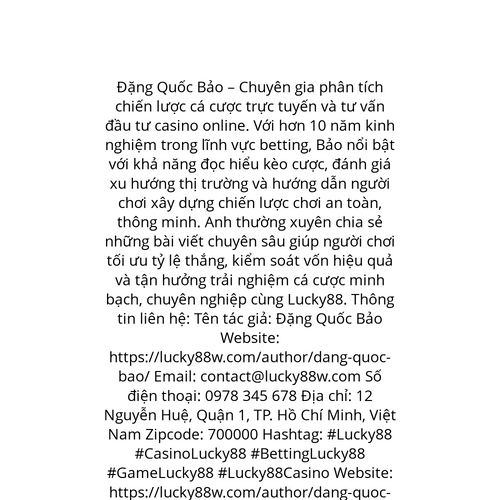 Đặng Quốc Bảo – Chuyên gia phân tích chiến lược cá cược trực tuyến và tư vấn đầu tư casino online. Với hơn 10 năm kinh nghiệm trong lĩnh vực betting, Bảo nổi bật với khả năng đọc hiểu kèo cược, đánh giá xu hướng thị trường và hướng dẫn người chơi xây dựng chiến lược chơi an toàn, thông minh. Anh thường xuyên chia sẻ những bài viết chuyên sâu giúp người chơi tối ưu tỷ lệ thắng, kiểm soát vốn hiệu quả và tận hưởng trải nghiệm cá cược minh bạch, chuyên nghiệp cùng Lucky88. Thông tin liên hệ: Tên tác giả: Đặng Quốc Bảo Website: https://lucky88w.com/author/dang-quoc-bao/ Email: contact@lucky88w.com Số điện thoại: 0978 345 678 Địa chỉ: 12 Nguyễn Huệ, Quận 1, TP. Hồ Chí Minh, Việt Nam Zipcode: 700000 Hashtag: #Lucky88 #CasinoLucky88 #BettingLucky88 #GameLucky88 #Lucky88Casino Website: https://lucky88w.com/author/dang-quoc-